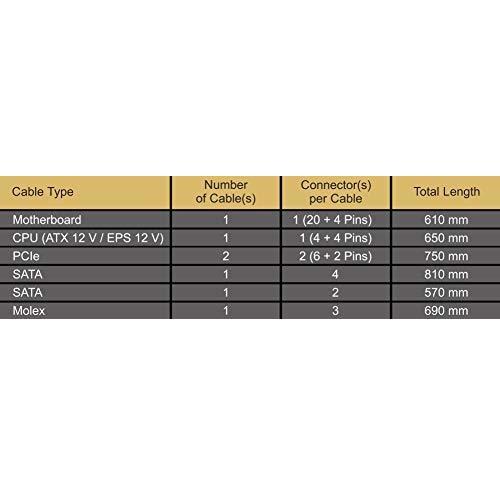 | Cable Type | Number of Cable(s) | Connector(s) per Cable | Total Length |
|---|---|---|---|
| Motherboard | 1 | 1 (20 + 4 Pins) | 610 mm |
| CPU (ATX 12 V / EPS 12 V) | 1 | 1 (4 + 4 Pins) | 650 mm |
| PCIe | 2 | 2 (6 + 2 Pins) | 750 mm |
| SATA | 1 | 4 | 810 mm |
| SATA | 1 | 2 | 570 mm |
| Molex | 1 | 3 | 690 mm |